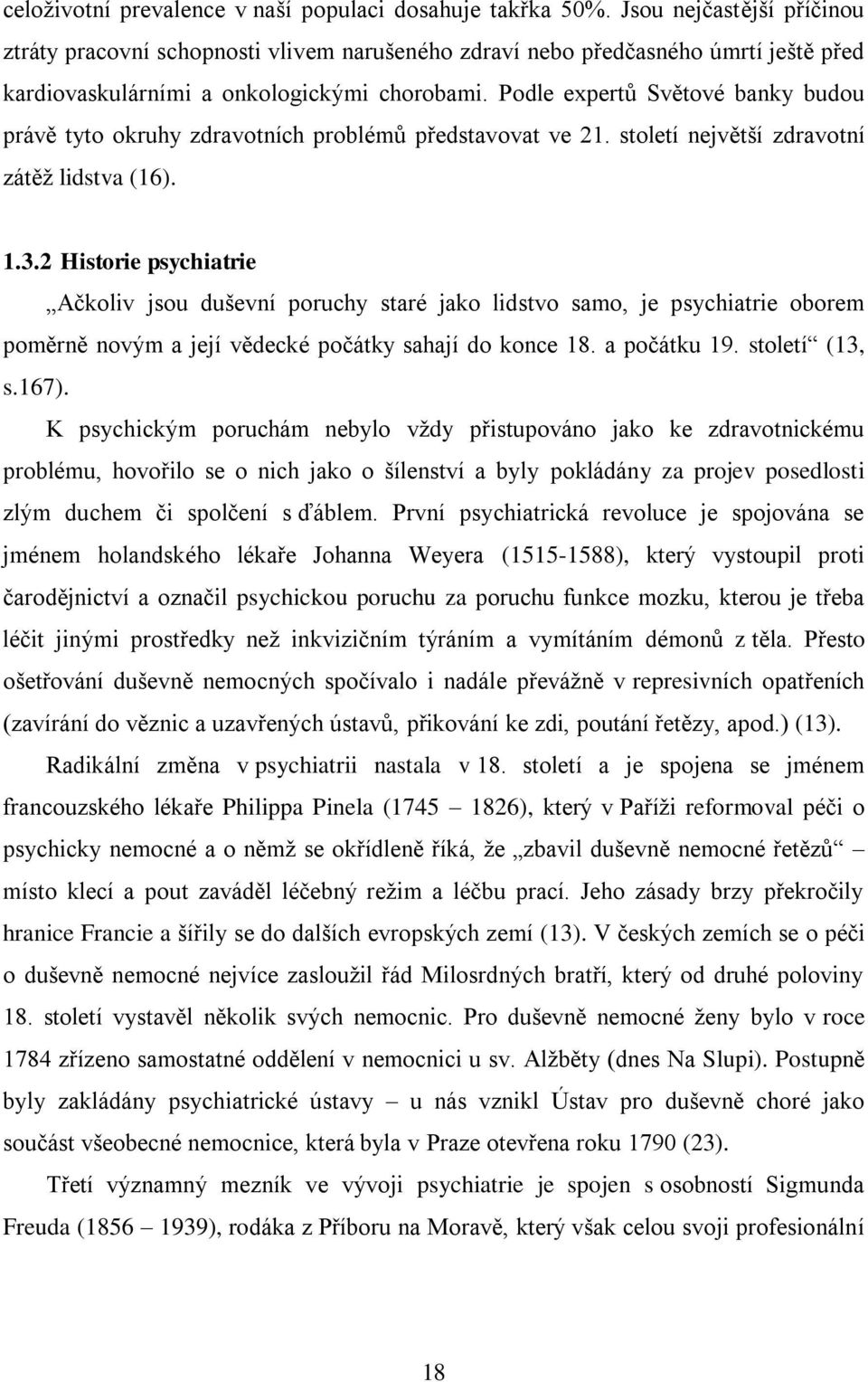 celoživotní prevalence v naší populaci dosahuje takřka 50%. Jsou nejčastější příčinou ztráty pracovní schopnosti vlivem narušeného zdraví nebo předčasného úmrtí ještě před kardiovaskulárními a onkologickými chorobami. Podle expertů Světové banky budou právě tyto okruhy zdravotních problémů představovat ve 21. století největší zdravotní zátěž lidstva (16).

1.3.2 Historie psychiatrie

„Ačkoliv jsou duševní poruchy staré jako lidstvo samo, je psychiatrie oborem poměrně novým a její vědecké počátky sahají do konce 18. a počátku 19. století“ (13, s.167).

K psychickým poruchám nebylo vždy přistupováno jako ke zdravotnickému problému, hovořilo se o nich jako o šílenství a byly pokládány za projev posedlosti zlým duchem či spolčení s ďáblem. První psychiatrická revoluce je spojována se jménem holandského lékaře Johanna Weyera (1515-1588), který vystoupil proti čarodějnictví a označil psychickou poruchu za poruchu funkce mozku, kterou je třeba léčit jinými prostředky než inkvizičním týráním a vymítáním démonů z těla. Přesto ošetřování duševně nemocných spočívalo i nadále převážně v represivních opatřeních (zavírání do věznic a uzavřených ústavů, přikování ke zdi, poutání řetězy, apod.) (13).

Radikální změna v psychiatrii nastala v 18. století a je spojena se jménem francouzského lékaře Philippa Pinela (1745 – 1826), který v Paříži reformoval péči o psychicky nemocné a o němž se okřídleně říká, že „zbavil duševně nemocné řetězů“ – místo klecí a pout zaváděl léčebný režim a léčbu prací. Jeho zásady brzy překročily hranice Francie a šířily se do dalších evropských zemí (13). V českých zemích se o péči o duševně nemocné nejvíce zasloužil řád Milosrdných bratří, který od druhé poloviny 18. století vystavěl několik svých nemocnic. Pro duševně nemocné ženy bylo v roce 1784 zřízeno samostatné oddělení v nemocnici u sv. Alžběty (dnes Na Slupi). Postupně byly zakládány psychiatrické ústavy – u nás vznikl Ústav pro duševně choré jako součást všeobecné nemocnice, která byla v Praze otevřena roku 1790 (23).

Třetí významný mezník ve vývoji psychiatrie je spojen s osobností Sigmunda Freuda (1856 – 1939), rodáka z Příboru na Moravě, který však celou svoji profesionální

18